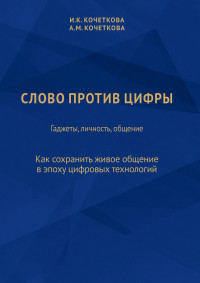 И.К. КОЧЕТКОВА
А.М. КОЧЕТКОВА

СЛОВО ПРОТИВ ЦИФРЫ

Гаджеты, личность, общение

Как сохранить живое общение в эпоху цифровых технологий